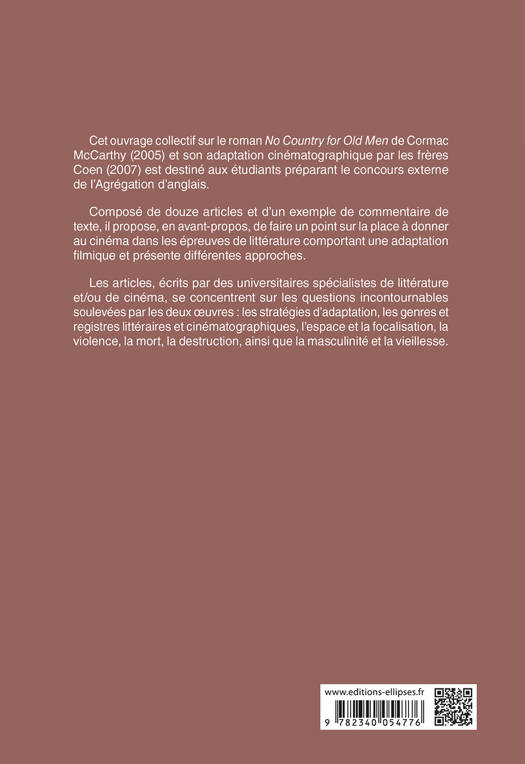 Cet ouvrage collectif sur le roman No Country for Old Men de Cormac McCarthy (2005) et son adaptation cinématographique par les frères Coen (2007) est destiné aux étudiants préparant le concours externe de l'Agrégation d'anglais.

Composé de douze articles et d'un exemple de commentaire de texte, il propose, en avant-propos, de faire un point sur la place à donner au cinéma dans les épreuves de littérature comportant une adaptation filmique et présente différentes approches.

Les articles, écrits par des universitaires spécialistes de littérature et/ou de cinéma, se concentrent sur les questions incontournables soulevées par les deux œuvres : les stratégies d'adaptation, les genres et registres littéraires et cinématographiques, l'espace et la focalisation, la violence, la mort, la destruction, ainsi que la masculinité et la vieillesse.

www.editions-ellipses.fr

9 782340 054776